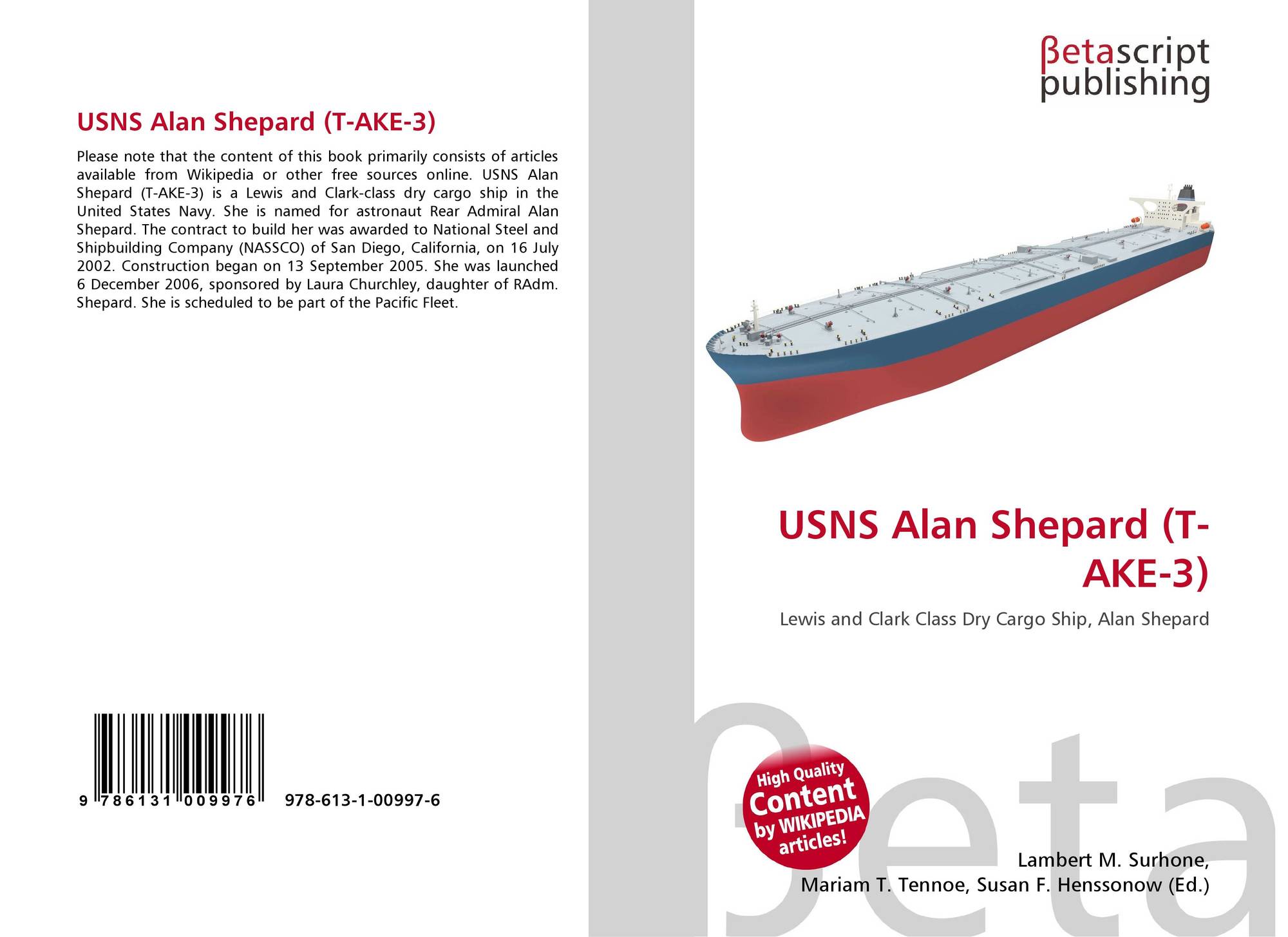 USNS Alan Shepard (T-AKE-3)

Please note that the content of this book primarily consists of articles available from Wikipedia or other free sources online. USNS Alan Shepard (T-AKE-3) is a Lewis and Clark-class dry cargo ship in the United States Navy. She is named for astronaut Rear Admiral Alan Shepard. The contract to build her was awarded to National Steel and Shipbuilding Company (NASSCO) of San Diego, California, on 16 July 2002. Construction began on 13 September 2005. She was launched 6 December 2006, sponsored by Laura Churchley, daughter of RAdm. Shepard. She is scheduled to be part of the Pacific Fleet.

9 786131 009976 978-613-1-00997-6

βetascript
publishing

USNS Alan Shepard (T-AKE-3)

Lewis and Clark Class Dry Cargo Ship, Alan Shepard

High Quality Content by WIKIPEDIA articles!

Lambert M. Surhone,
Mariam T. Tennoe, Susan F. Henssonow (Ed.)

βeta